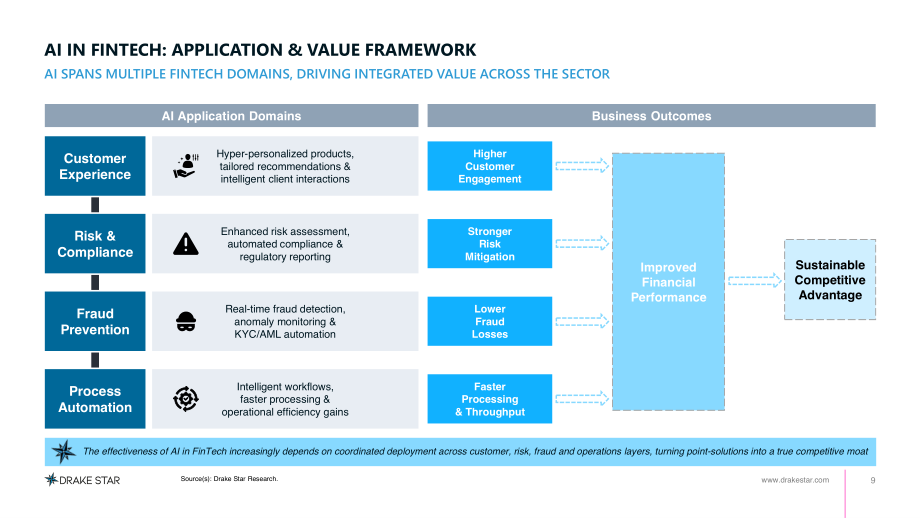 AI IN FINTECH: APPLICATION & VALUE FRAMEWORK

AI SPANS MULTIPLE FINTECH DOMAINS, DRIVING INTEGRATED VALUE ACROSS THE SECTOR

AI Application Domains

Customer Experience

Hyper-personalized products, tailored recommendations & intelligent client interactions

Risk & Compliance

Enhanced risk assessment, automated compliance & regulatory reporting

Fraud Prevention

Real-time fraud detection, anomaly monitoring & KYC/AML automation

Process Automation

Intelligent workflows, faster processing & operational efficiency gains

Business Outcomes

Higher Customer Engagement

Stronger Risk Mitigation

Lower Fraud Losses

Faster Processing & Throughput

Improved Financial Performance

Sustainable Competitive Advantage

The effectiveness of AI in FinTech increasingly depends on coordinated deployment across customer, risk, fraud and operations layers, turning point-solutions into a true competitive moat

DRAKE STAR

Source(s): Drake Star Research.

www.drakestar.com

9